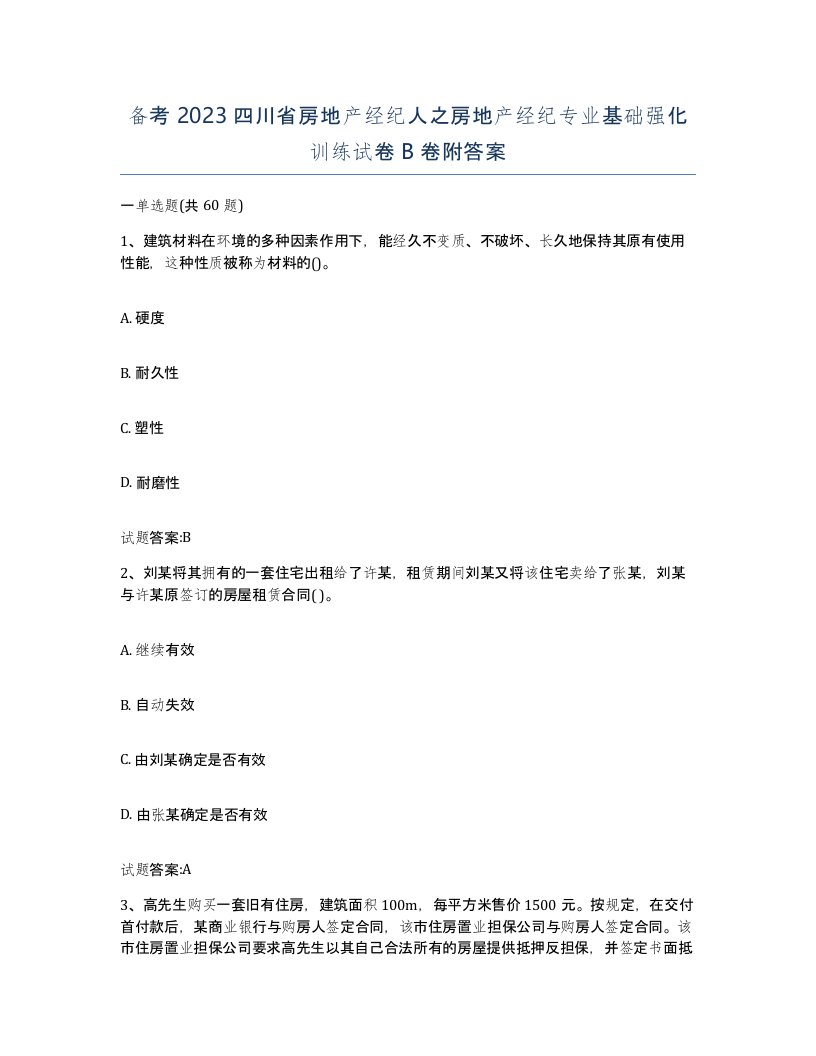 备考 2023 四川省房地产经纪人之房地产经纪专业基础强化训练试卷 B 卷附答案

一单选题(共 60 题)

1、建筑材料在环境的多种因素作用下，能经久不变质、不破坏、长久地保持其原有使用性能，这种性质被称为材料的()。

A. 硬度

B. 耐久性

C. 塑性

D. 耐磨性

试题答案:B

2、刘某将其拥有的一套住宅出租给了许某，租赁期间刘某又将该住宅卖给了张某，刘某与许某原签订的房屋租赁合同( )。

A. 继续有效

B. 自动失效

C. 由刘某确定是否有效

D. 由张某确定是否有效

试题答案:A

3、高先生购买一套旧有住房，建筑面积 100m，每平方米售价 1500 元。按规定，在交付首付款后，某商业银行与购房人签定合同，该市住房置业担保公司与购房人签定合同。该市住房置业担保公司要求高先生以其自己合法所有的房屋提供抵押反担保，并签定书面抵